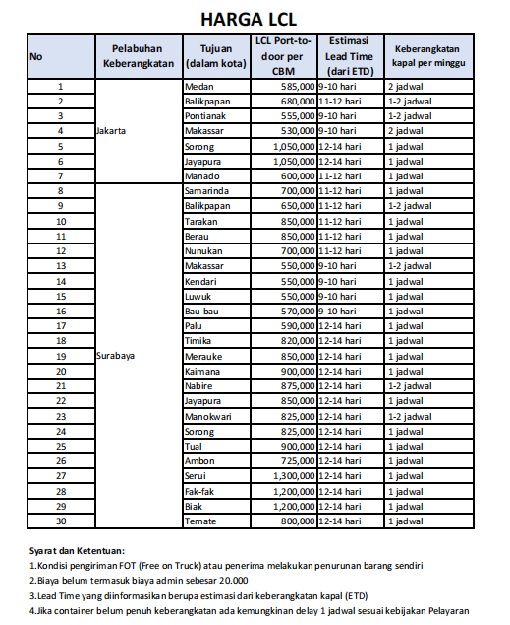 HARGA LCL

| No | Pelabuhan Keberangkatan | Tujuan (dalam kota) | LCL Port-to-door per CBM | Estimasi Lead Time (dari ETD) | Keberangkatan kapal per minggu |
|---|---|---|---|---|---|
| 1 | Jakarta | Medan | 585,000 | 9-10 hari | 2 jadwal |
| 2 | | Balikpapan | 680,000 | 11-12 hari | 1-2 jadwal |
| 3 | | Pontianak | 555,000 | 9-10 hari | 1-2 jadwal |
| 4 | | Makassar | 530,000 | 9-10 hari | 2 jadwal |
| 5 | | Sorong | 1,050,000 | 12-14 hari | 1 jadwal |
| 6 | | Jayapura | 1,050,000 | 12-14 hari | 1 jadwal |
| 7 | | Manado | 600,000 | 11-12 hari | 1 jadwal |
| 8 | Surabaya | Samarinda | 700,000 | 11-12 hari | 1 jadwal |
| 9 | | Balikpapan | 650,000 | 11-12 hari | 1-2 jadwal |
| 10 | | Tarakan | 850,000 | 11-12 hari | 1 jadwal |
| 11 | | Berau | 850,000 | 11-12 hari | 1 jadwal |
| 12 | | Nunukan | 700,000 | 11-12 hari | 1 jadwal |
| 13 | | Makassar | 550,000 | 9-10 hari | 1-2 jadwal |
| 14 | | Kendari | 550,000 | 9-10 hari | 1 jadwal |
| 15 | | Luwuk | 550,000 | 9-10 hari | 1 jadwal |
| 16 | | Bau bau | 570,000 | 9-10 hari | 1 jadwal |
| 17 | | Palu | 590,000 | 12-14 hari | 1 jadwal |
| 18 | | Timika | 820,000 | 12-14 hari | 1 jadwal |
| 19 | | Merauke | 850,000 | 12-14 hari | 1 jadwal |
| 20 | | Kaimana | 900,000 | 12-14 hari | 1 jadwal |
| 21 | | Nabire | 875,000 | 12-14 hari | 1-2 jadwal |
| 22 | | Jayapura | 850,000 | 12-14 hari | 1 jadwal |
| 23 | | Manokwari | 825,000 | 12-14 hari | 1-2 jadwal |
| 24 | | Sorong | 825,000 | 12-14 hari | 1 jadwal |
| 25 | | Tual | 900,000 | 12-14 hari | 1 jadwal |
| 26 | | Ambon | 725,000 | 12-14 hari | 1 jadwal |
| 27 | | Serui | 1,300,000 | 12-14 hari | 1 jadwal |
| 28 | | Fak-fak | 1,200,000 | 12-14 hari | 1 jadwal |
| 29 | | Biak | 1,200,000 | 12-14 hari | 1 jadwal |
| 30 | | Ternate | 800,000 | 12-14 hari | 1 jadwal |

Syarat dan Ketentuan:
1.Kondisi pengiriman FOT (Free on Truck) atau penerima melakukan penurunan barang sendiri
2.Biaya belum termasuk biaya admin sebesar 20.000
3.Lead Time yang diinformasikan berupa estimasi dari keberangkatan kapal (ETD)
4.Jika container belum penuh keberangkatan ada kemungkinan delay 1 jadwal sesuai kebijakan Pelayaran